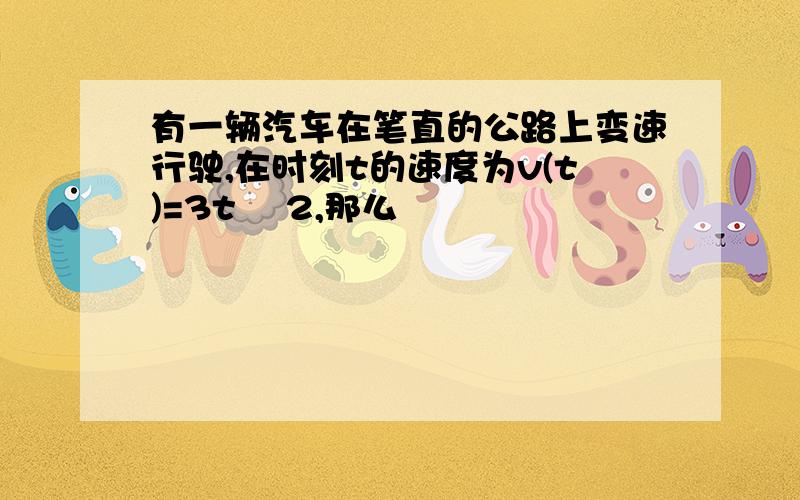 有一辆汽车在笔直的公路上变速行驶,在时刻t的速度为v(t)=3t 2,那么